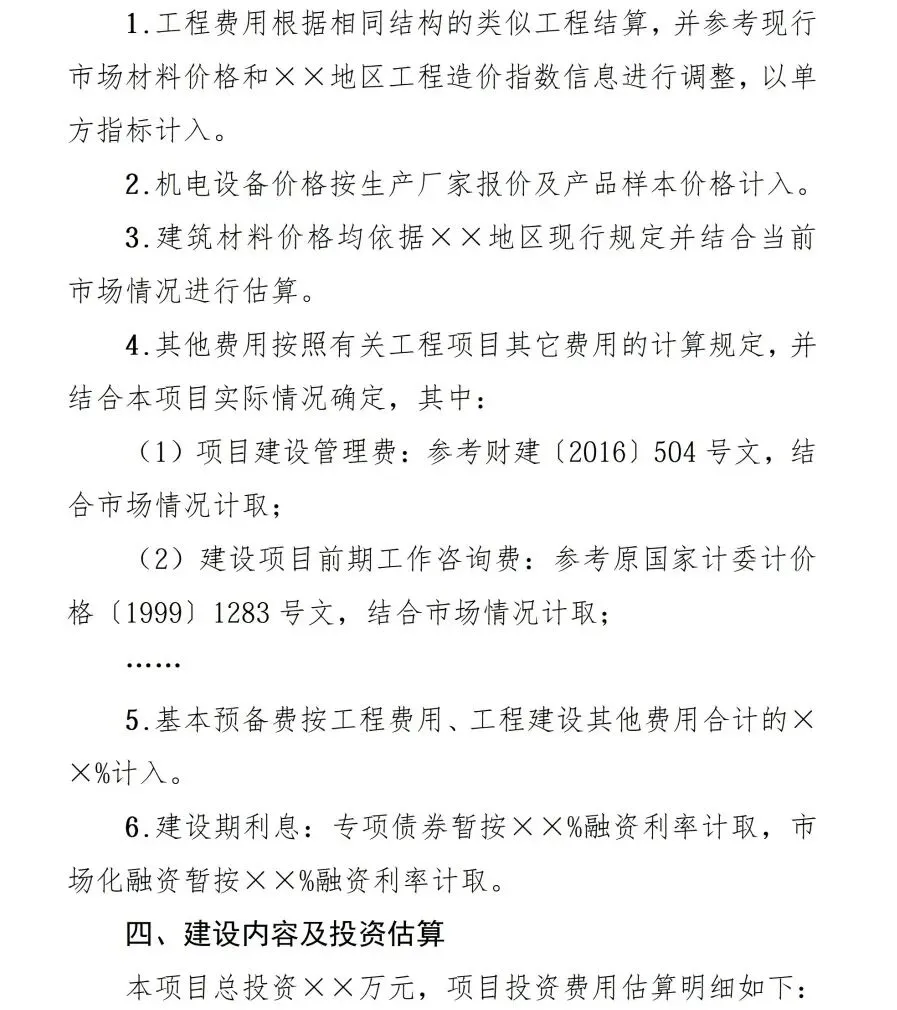 1.工程费用根据相同结构的类似工程结算，并参考现行市场材料价格和××地区工程造价指数信息进行调整，以单方指标计入。

2.机电设备价格按生产厂家报价及产品样本价格计入。

3.建筑材料价格均依据××地区现行规定并结合当前市场情况进行估算。

4.其他费用按照有关工程项目其它费用的计算规定，并结合本项目实际情况确定，其中：

（1）项目建设管理费：参考财建〔2016〕504号文，结合市场情况计取；

（2）建设项目前期工作咨询费：参考原国家计委计价格〔1999〕1283号文，结合市场情况计取；

……

5.基本预备费按工程费用、工程建设其他费用合计的××%计入。

6.建设期利息：专项债券暂按××%融资利率计取，市场化融资暂按××%融资利率计取。

四、建设内容及投资估算

本项目总投资××万元，项目投资费用估算明细如下：